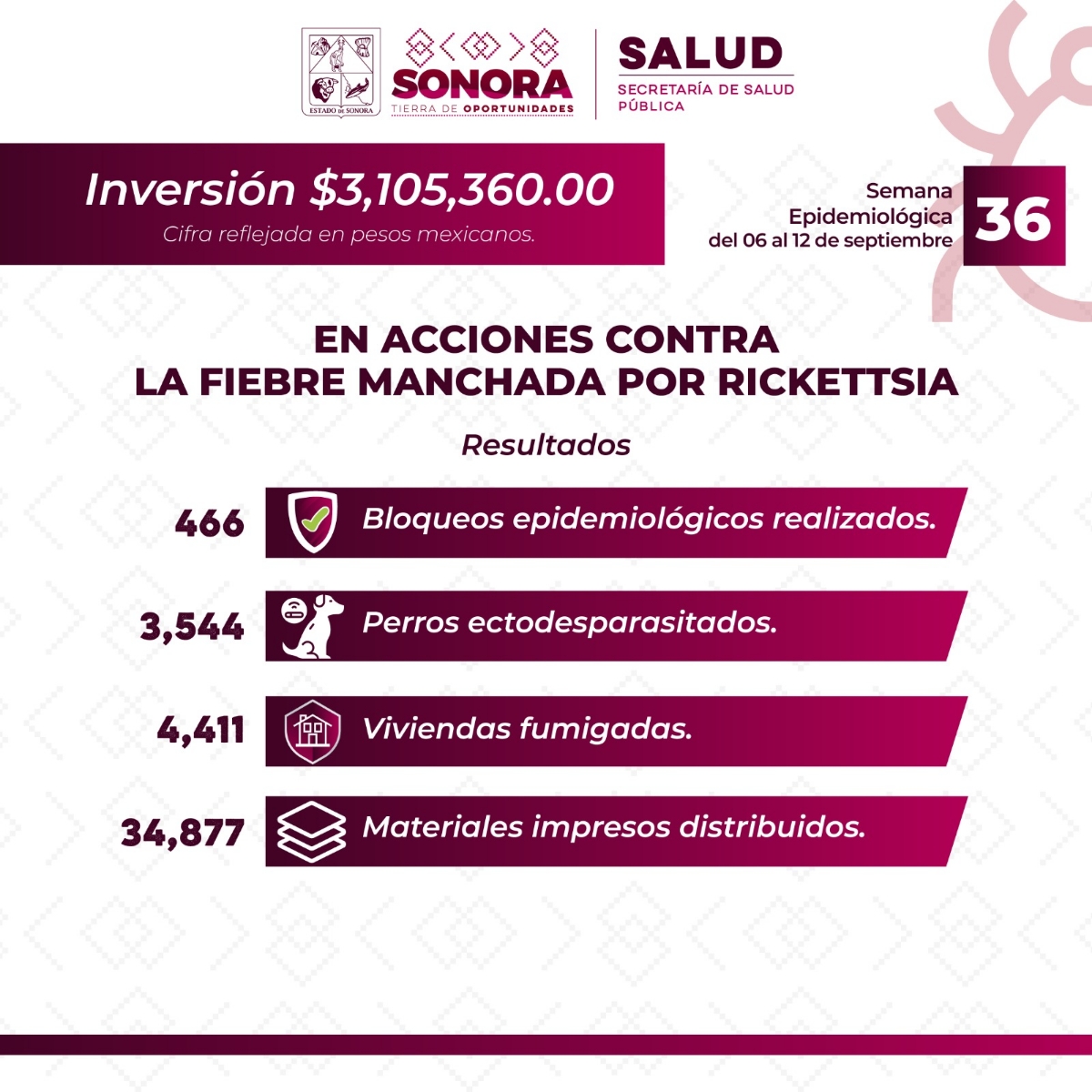 ESTADO DE SONORA

SONORA
TIERRA DE OPORTUNIDADES

SALUD
SECRETARÍA DE SALUD PÚBLICA

Inversión $3,105,360.00
Cifra reflejada en pesos mexicanos.

Semana
Epidemiológica
del 06 al 12 de septiembre
36

EN ACCIONES CONTRA
LA FIEBRE MANCHADA POR RICKETTSIA

Resultados

466 Bloqueos epidemiológicos realizados.

3,544 Perros ectodesparasitados.

4,411 Viviendas fumigadas.

34,877 Materiales impresos distribuidos.